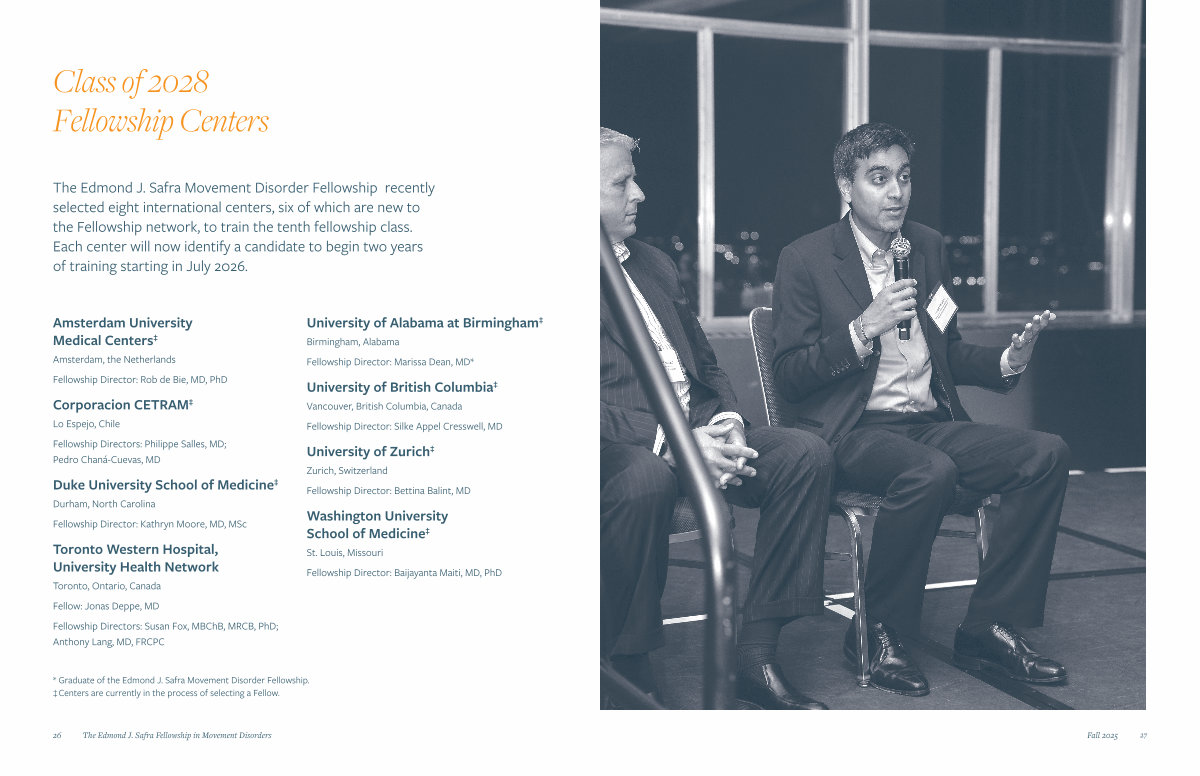 Class of 2028
Fellowship Centers

The Edmond J. Safra Movement Disorder Fellowship recently selected eight international centers, six of which are new to the Fellowship network, to train the tenth fellowship class. Each center will now identify a candidate to begin two years of training starting in July 2026.

Amsterdam University Medical Centers‡
Amsterdam, the Netherlands
Fellowship Director: Rob de Bie, MD, PhD

Corporacion CETRAM‡
Lo Espejo, Chile
Fellowship Directors: Philippe Salles, MD; Pedro Chaná-Cuevas, MD

Duke University School of Medicine‡
Durham, North Carolina
Fellowship Director: Kathryn Moore, MD, MSc

Toronto Western Hospital, University Health Network
Toronto, Ontario, Canada
Fellow: Jonas Deppe, MD
Fellowship Directors: Susan Fox, MBChB, MRCB, PhD; Anthony Lang, MD, FRCPC

University of Alabama at Birmingham‡
Birmingham, Alabama
Fellowship Director: Marissa Dean, MD*

University of British Columbia‡
Vancouver, British Columbia, Canada
Fellowship Director: Silke Appel Cresswell, MD

University of Zurich‡
Zurich, Switzerland
Fellowship Director: Bettina Balint, MD

Washington University School of Medicine‡
St. Louis, Missouri
Fellowship Director: Baijayanta Maiti, MD, PhD

* Graduate of the Edmond J. Safra Movement Disorder Fellowship.
‡ Centers are currently in the process of selecting a Fellow.

26 The Edmond J. Safra Fellowship in Movement Disorders

Fall 2025 27